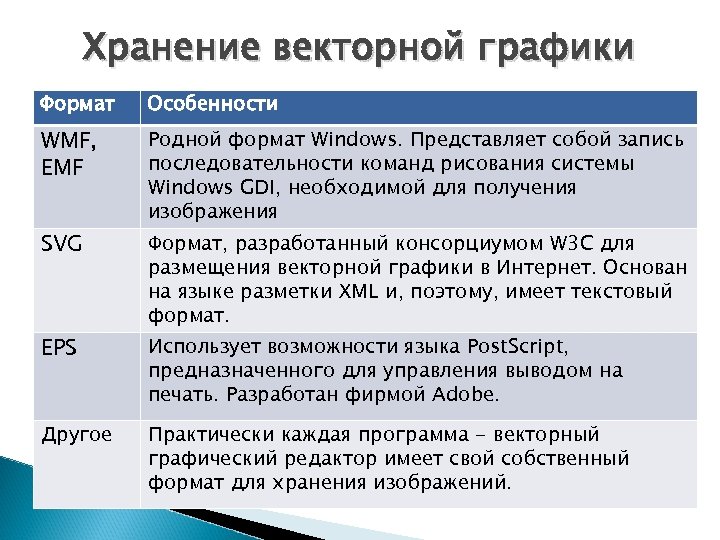 Хранение векторной графики

| Формат | Особенности |
|---|---|
| WMF, EMF | Родной формат Windows. Представляет собой запись последовательности команд рисования системы Windows GDI, необходимой для получения изображения |
| SVG | Формат, разработанный консорциумом W3C для размещения векторной графики в Интернет. Основан на языке разметки XML и, поэтому, имеет текстовый формат. |
| EPS | Использует возможности языка PostScript, предназначенного для управления выводом на печать. Разработан фирмой Adobe. |
| Другое | Практически каждая программа – векторный графический редактор имеет свой собственный формат для хранения изображений. |